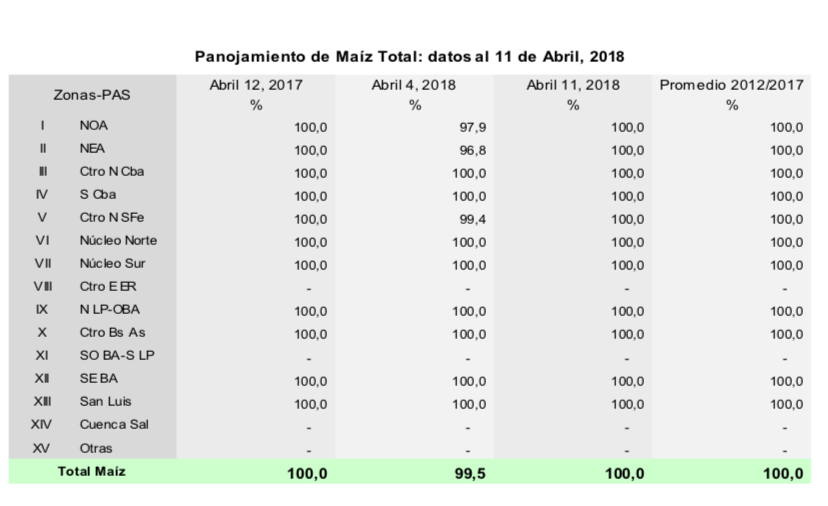 Panojamiento de Maíz Total: datos al 11 de Abril, 2018

| Zonas-PAS | | Abril 12, 2017 % | Abril 4, 2018 % | Abril 11, 2018 % | Promedio 2012/2017 % |
|---|---|---|---|---|---|
| I | NOA | 100,0 | 97,9 | 100,0 | 100,0 |
| II | NEA | 100,0 | 96,8 | 100,0 | 100,0 |
| III | Ctro N Cba | 100,0 | 100,0 | 100,0 | 100,0 |
| IV | S Cba | 100,0 | 100,0 | 100,0 | 100,0 |
| V | Ctro N SFe | 100,0 | 99,4 | 100,0 | 100,0 |
| VI | Núcleo Norte | 100,0 | 100,0 | 100,0 | 100,0 |
| VII | Núcleo Sur | 100,0 | 100,0 | 100,0 | 100,0 |
| VIII | Ctro E ER | - | - | - | - |
| IX | N LP-OBA | 100,0 | 100,0 | 100,0 | 100,0 |
| X | Ctro Bs As | 100,0 | 100,0 | 100,0 | 100,0 |
| XI | SO BA-S LP | - | - | - | - |
| XII | SE BA | 100,0 | 100,0 | 100,0 | 100,0 |
| XIII | San Luis | 100,0 | 100,0 | 100,0 | 100,0 |
| XIV | Cuenca Sal | - | - | - | - |
| XV | Otras | - | - | - | - |
| Total Maíz | | 100,0 | 99,5 | 100,0 | 100,0 |